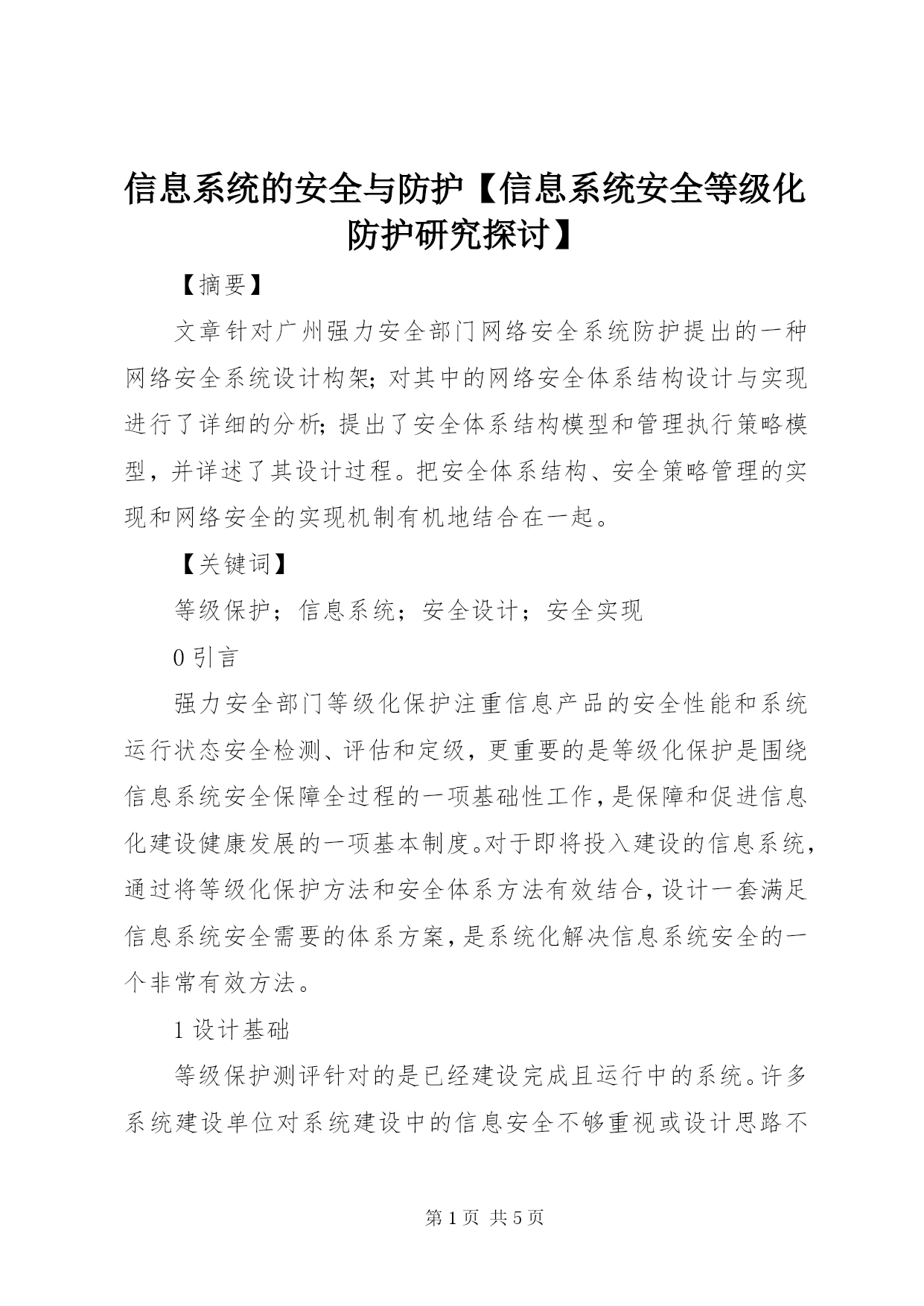 信息系统的安全与防护【信息系统安全等级化防护研究探讨】

【摘要】

文章针对广州强力安全部门网络安全系统防护提出的一种网络安全系统设计构架;对其中的网络安全体系结构设计与实现进行了详细的分析;提出了安全体系结构模型和管理执行策略模型，并详述了其设计过程。把安全体系结构、安全策略管理的实现和网络安全的实现机制有机地结合在一起。

【关键词】

等级保护；信息系统；安全设计；安全实现

0 引言

强力安全部门等级化保护注重信息产品的安全性能和系统运行状态安全检测、评估和定级，更重要的是等级化保护是围绕信息系统安全保障全过程的一项基础性工作，是保障和促进信息化建设健康发展的一项基本制度。对于即将投入建设的信息系统，通过将等级化保护方法和安全体系方法有效结合，设计一套满足信息系统安全需要的体系方案，是系统化解决信息系统安全的一个非常有效方法。

1 设计基础

等级保护测评针对的是已经建设完成且运行中的系统。许多系统建设单位对系统建设中的信息安全不够重视或设计思路不

第 1 页 共 5 页